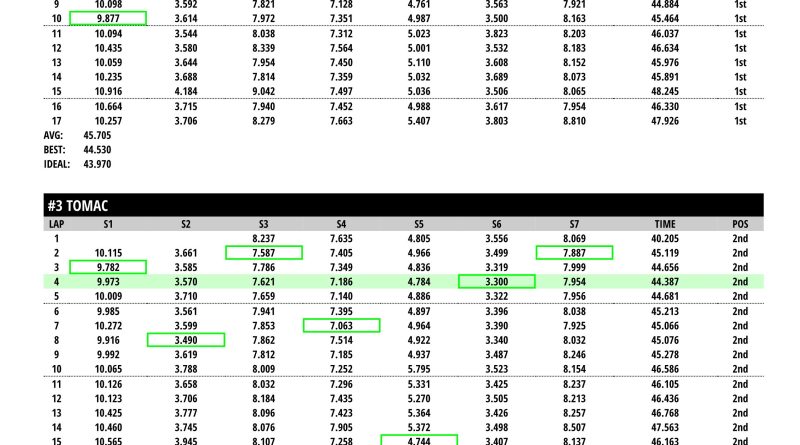 | 9 | 10.098 | 3.592 | 7.821 | 7.128 | 4.761 | 3.563 | 7.921 | 44.884 | 1st |
|---|---|---|---|---|---|---|---|---|---|
| 10 | 9.877 | 3.614 | 7.972 | 7.351 | 4.987 | 3.500 | 8.163 | 45.464 | 1st |
| 11 | 10.094 | 3.544 | 8.038 | 7.312 | 5.023 | 3.823 | 8.203 | 46.037 | 1st |
| 12 | 10.435 | 3.580 | 8.339 | 7.564 | 5.001 | 3.532 | 8.183 | 46.634 | 1st |
| 13 | 10.059 | 3.644 | 7.954 | 7.450 | 5.110 | 3.608 | 8.152 | 45.976 | 1st |
| 14 | 10.235 | 3.688 | 7.814 | 7.359 | 5.032 | 3.689 | 8.073 | 45.891 | 1st |
| 15 | 10.916 | 4.184 | 9.042 | 7.497 | 5.036 | 3.506 | 8.065 | 48.245 | 1st |
| 16 | 10.664 | 3.715 | 7.940 | 7.452 | 4.988 | 3.617 | 7.954 | 46.330 | 1st |
| 17 | 10.257 | 3.706 | 8.279 | 7.663 | 5.407 | 3.803 | 8.810 | 47.926 | 1st |

AVG: 45.705
BEST: 44.530
IDEAL: 43.970

#3 TOMAC

| LAP | S1 | S2 | S3 | S4 | S5 | S6 | S7 | TIME | POS |
|---|---|---|---|---|---|---|---|---|---|
| 1 | | | 8.237 | 7.635 | 4.805 | 3.556 | 8.069 | 40.205 | 2nd |
| 2 | 10.115 | 3.661 | 7.587 | 7.405 | 4.966 | 3.499 | 7.887 | 45.119 | 2nd |
| 3 | 9.782 | 3.585 | 7.786 | 7.349 | 4.836 | 3.319 | 7.999 | 44.656 | 2nd |
| 4 | 9.973 | 3.570 | 7.621 | 7.186 | 4.784 | 3.300 | 7.954 | 44.387 | 2nd |
| 5 | 10.009 | 3.710 | 7.659 | 7.140 | 4.886 | 3.322 | 7.956 | 44.681 | 2nd |
| 6 | 9.985 | 3.561 | 7.941 | 7.395 | 4.897 | 3.396 | 8.038 | 45.213 | 2nd |
| 7 | 10.272 | 3.599 | 7.853 | 7.063 | 4.964 | 3.390 | 7.925 | 45.066 | 2nd |
| 8 | 9.916 | 3.490 | 7.862 | 7.514 | 4.922 | 3.340 | 8.032 | 45.076 | 2nd |
| 9 | 9.992 | 3.619 | 7.812 | 7.185 | 4.937 | 3.487 | 8.246 | 45.278 | 2nd |
| 10 | 10.065 | 3.788 | 8.009 | 7.252 | 5.795 | 3.523 | 8.154 | 46.586 | 2nd |
| 11 | 10.126 | 3.658 | 8.032 | 7.296 | 5.331 | 3.425 | 8.237 | 46.105 | 2nd |
| 12 | 10.123 | 3.706 | 8.184 | 7.435 | 5.270 | 3.505 | 8.213 | 46.436 | 2nd |
| 13 | 10.425 | 3.777 | 8.096 | 7.423 | 5.364 | 3.426 | 8.257 | 46.768 | 2nd |
| 14 | 10.460 | 3.745 | 8.076 | 7.905 | 5.372 | 3.498 | 8.507 | 47.563 | 2nd |
| 15 | 10.565 | 3.945 | 8.107 | 7.258 | 4.744 | 3.407 | 8.137 | 46.163 | 2nd |